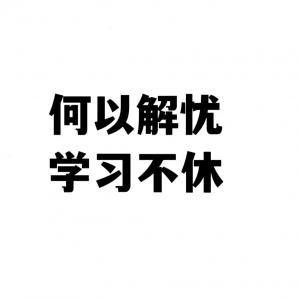 何以解忧
学习不休